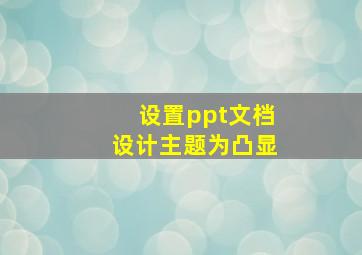 设置ppt文档
设计主题为凸显